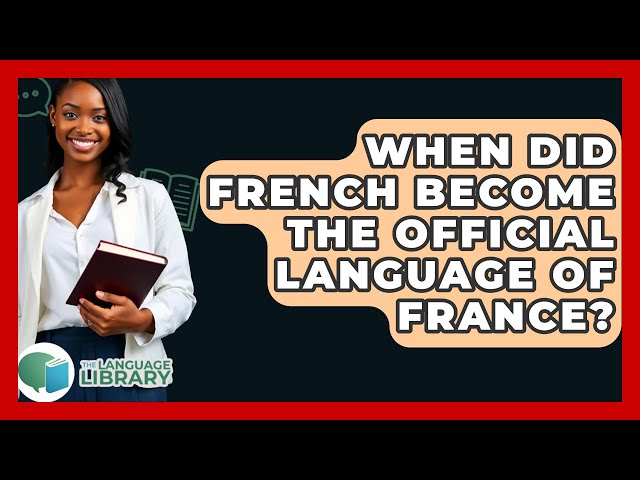 WHEN DID FRENCH BECOME THE OFFICIAL LANGUAGE OF FRANCE?

THE LANGUAGE LIBRARY